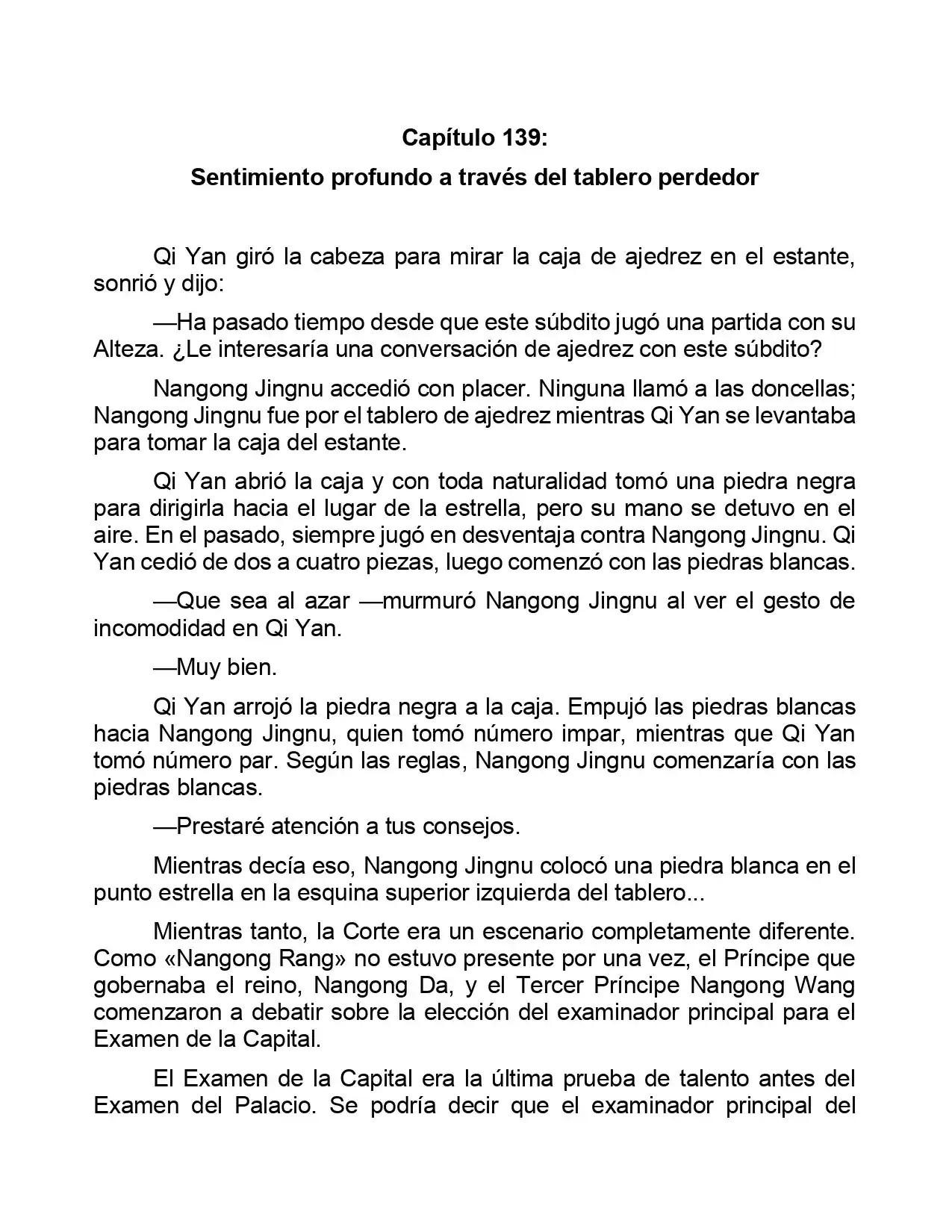 Capítulo 139:

Sentimiento profundo a través del tablero perdedor

Qi Yan giró la cabeza para mirar la caja de ajedrez en el estante, sonrió y dijo:

—Ha pasado tiempo desde que este súbdito jugó una partida con su Alteza. ¿Le interesaría una conversación de ajedrez con este súbdito?

Nangong Jingnu accedió con placer. Ninguna llamó a las doncellas; Nangong Jingnu fue por el tablero de ajedrez mientras Qi Yan se levantaba para tomar la caja del estante.

Qi Yan abrió la caja y con toda naturalidad tomó una piedra negra para dirigirla hacia el lugar de la estrella, pero su mano se detuvo en el aire. En el pasado, siempre jugó en desventaja contra Nangong Jingnu. Qi Yan cedió de dos a cuatro piezas, luego comenzó con las piedras blancas.

—Que sea al azar —murmuró Nangong Jingnu al ver el gesto de incomodidad en Qi Yan.

—Muy bien.

Qi Yan arrojó la piedra negra a la caja. Empujó las piedras blancas hacia Nangong Jingnu, quien tomó número impar, mientras que Qi Yan tomó número par. Según las reglas, Nangong Jingnu comenzaría con las piedras blancas.

—Prestaré atención a tus consejos.

Mientras decía eso, Nangong Jingnu colocó una piedra blanca en el punto estrella en la esquina superior izquierda del tablero...

Mientras tanto, la Corte era un escenario completamente diferente. Como «Nangong Rang» no estuvo presente por una vez, el Príncipe que gobernaba el reino, Nangong Da, y el Tercer Príncipe Nangong Wang comenzaron a debatir sobre la elección del examinador principal para el Examen de la Capital.

El Examen de la Capital era la última prueba de talento antes del Examen del Palacio. Se podría decir que el examinador principal del